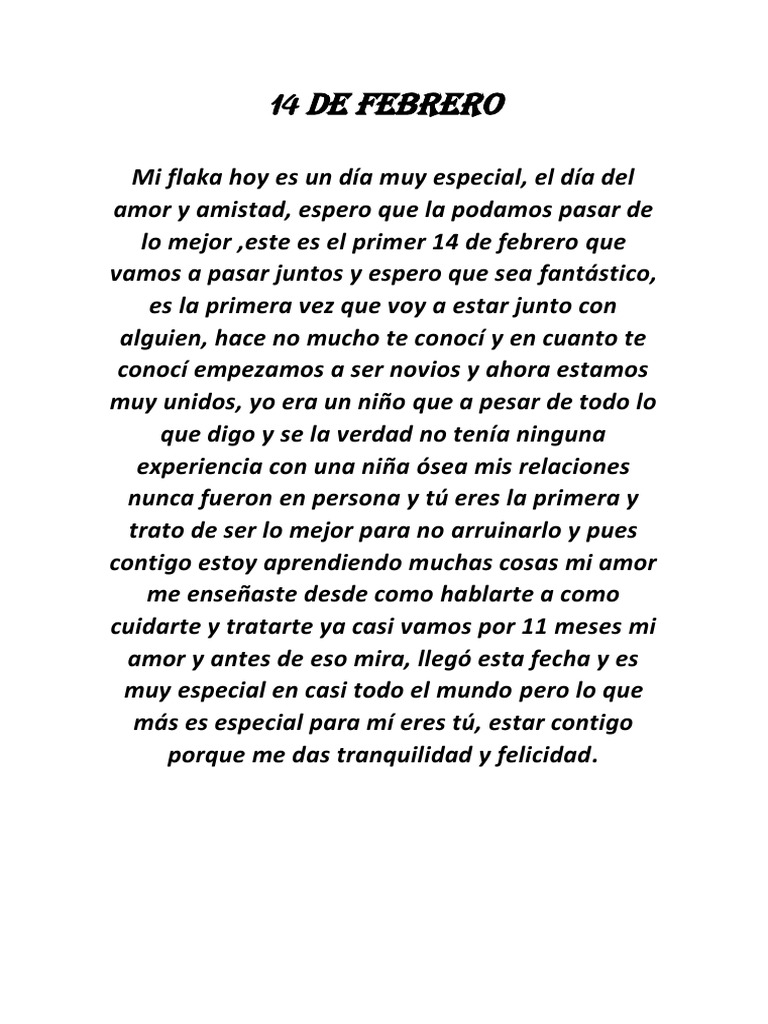 14 DE FEBRERO

Mi flaka hoy es un día muy especial, el día del amor y amistad, espero que la podamos pasar de lo mejor ,este es el primer 14 de febrero que vamos a pasar juntos y espero que sea fantástico, es la primera vez que voy a estar junto con alguien, hace no mucho te conocí y en cuanto te conocí empezamos a ser novios y ahora estamos muy unidos, yo era un niño que a pesar de todo lo que digo y se la verdad no tenía ninguna experiencia con una niña ósea mis relaciones nunca fueron en persona y tú eres la primera y trato de ser lo mejor para no arruinarlo y pues contigo estoy aprendiendo muchas cosas mi amor me enseñaste desde como hablarte a como cuidarte y tratarte ya casi vamos por 11 meses mi amor y antes de eso mira, llegó esta fecha y es muy especial en casi todo el mundo pero lo que más es especial para mí eres tú, estar contigo porque me das tranquilidad y felicidad.